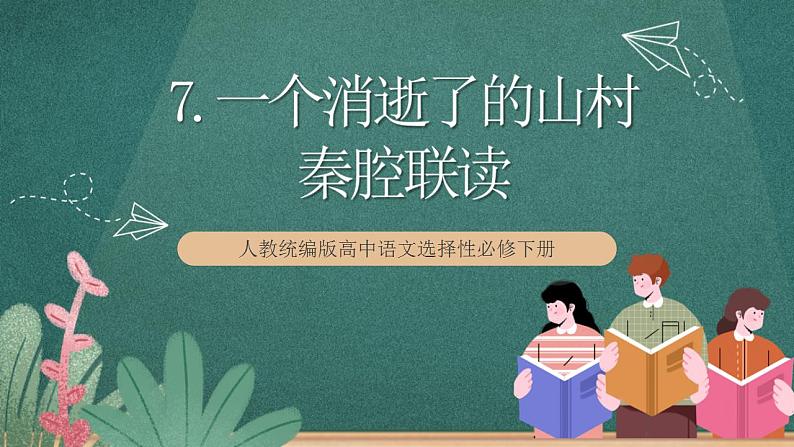 7. 一个消逝了的山村
秦腔联读

人教统编版高中语文选择性必修下册